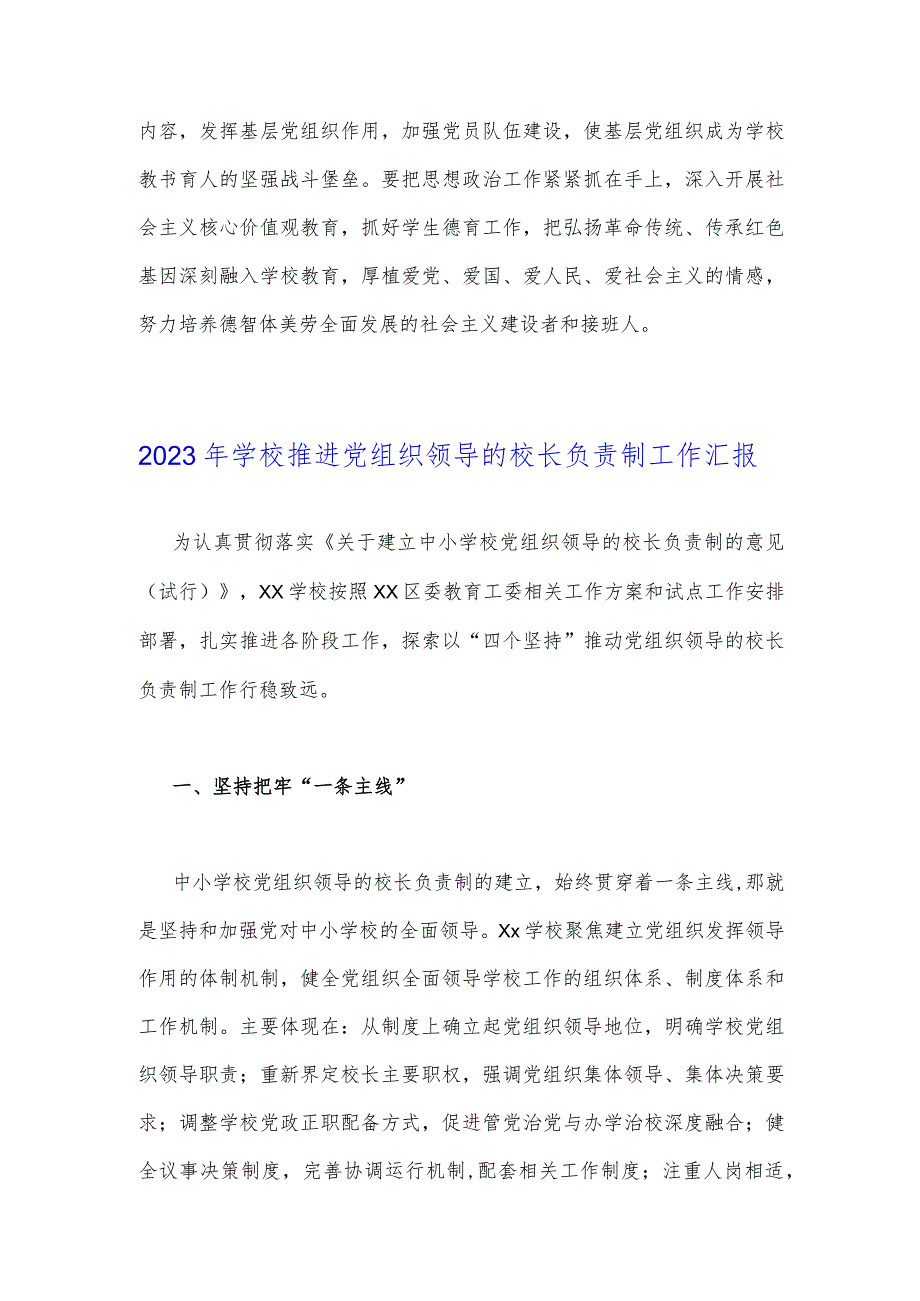 内容，发挥基层党组织作用，加强党员队伍建设，使基层党组织成为学校教书育人的坚强战斗堡垒。要把思想政治工作紧紧抓在手上，深入开展社会主义核心价值观教育，抓好学生德育工作，把弘扬革命传统、传承红色基因深刻融入学校教育，厚植爱党、爱国、爱人民、爱社会主义的情感，努力培养德智体美劳全面发展的社会主义建设者和接班人。

2023年学校推进党组织领导的校长负责制工作汇报

为认真贯彻落实《关于建立中小学校党组织领导的校长负责制的意见（试行）》，XX学校按照XX区委教育工委相关工作方案和试点工作安排部署，扎实推进各阶段工作，探索以“四个坚持”推动党组织领导的校长负责制工作行稳致远。

一、坚持把牢“一条主线”

中小学校党组织领导的校长负责制的建立，始终贯穿着一条主线,那就是坚持和加强党对中小学校的全面领导。Xx学校聚焦建立党组织发挥领导作用的体制机制，健全党组织全面领导学校工作的组织体系、制度体系和工作机制。主要体现在：从制度上确立起党组织领导地位，明确学校党组织领导职责；重新界定校长主要职权，强调党组织集体领导、集体决策要求；调整学校党政正职配备方式，促进管党治党与办学治校深度融合；健全议事决策制度，完善协调运行机制,配套相关工作制度；注重人岗相适，